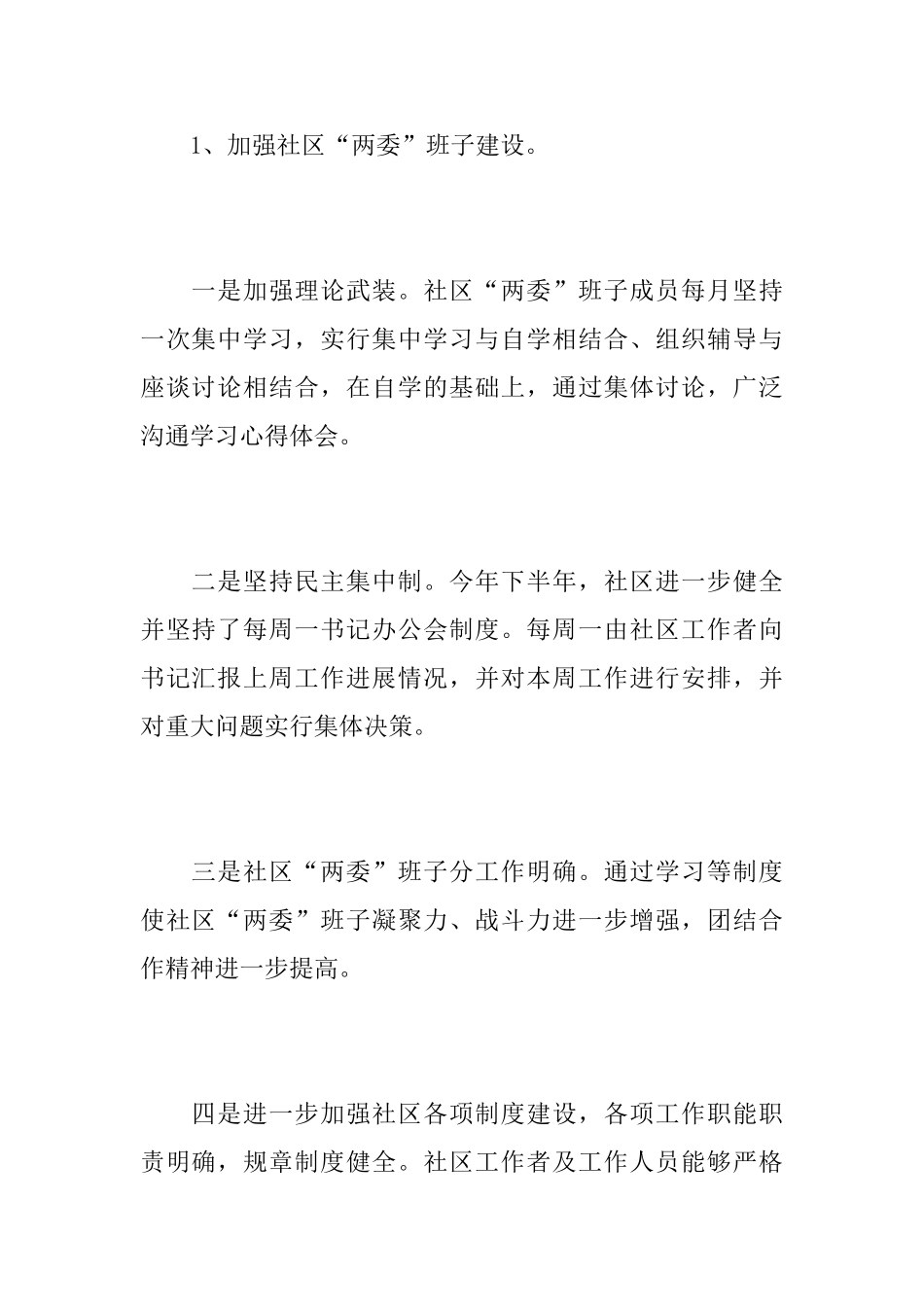 1、加强社区“两委”班子建设。

一是加强理论武装。社区“两委”班子成员每月坚持一次集中学习，实行集中学习与自学相结合、组织辅导与座谈讨论相结合，在自学的基础上，通过集体讨论，广泛沟通学习心得体会。

二是坚持民主集中制。今年下半年，社区进一步健全并坚持了每周一书记办公会制度。每周一由社区工作者向书记汇报上周工作进展情况，并对本周工作进行安排，并对重大问题实行集体决策。

三是社区“两委”班子分工作明确。通过学习等制度使社区“两委”班子凝聚力、战斗力进一步增强，团结合作精神进一步提高。

四是进一步加强社区各项制度建设，各项工作职能职责明确，规章制度健全。社区工作者及工作人员能够严格